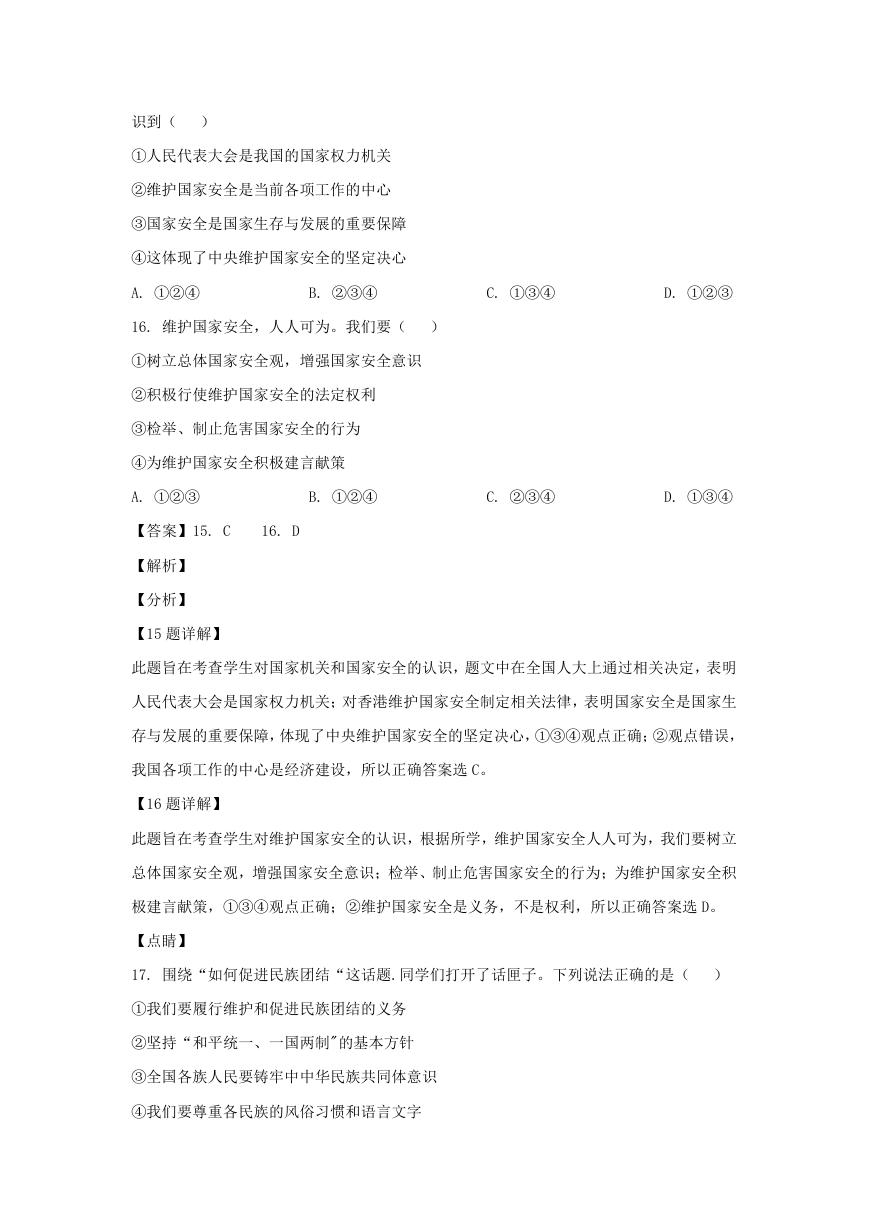 识到（　　）

①人民代表大会是我国的国家权力机关

②维护国家安全是当前各项工作的中心

③国家安全是国家生存与发展的重要保障

④这体现了中央维护国家安全的坚定决心

A. ①②④　　B. ②③④　　C. ①③④　　D. ①②③

16. 维护国家安全，人人可为。我们要（　　）

①树立总体国家安全观，增强国家安全意识

②积极行使维护国家安全的法定权利

③检举、制止危害国家安全的行为

④为维护国家安全积极建言献策

A. ①②③　　B. ①②④　　C. ②③④　　D. ①③④

【答案】15. C　　16. D

【解析】

【分析】

【15题详解】

此题旨在考查学生对国家机关和国家安全的认识，题文中在全国人大上通过相关决定，表明人民代表大会是国家权力机关；对香港维护国家安全制定相关法律，表明国家安全是国家生存与发展的重要保障，体现了中央维护国家安全的坚定决心，①③④观点正确；②观点错误，我国各项工作的中心是经济建设，所以正确答案选C。

【16题详解】

此题旨在考查学生对维护国家安全的认识，根据所学，维护国家安全人人可为，我们要树立总体国家安全观，增强国家安全意识；检举、制止危害国家安全的行为；为维护国家安全积极建言献策，①③④观点正确；②维护国家安全是义务，不是权利，所以正确答案选D。

【点睛】

17. 围绕“如何促进民族团结“这话题.同学们打开了话匣子。下列说法正确的是（　　）

①我们要履行维护和促进民族团结的义务

②坚持“和平统一、一国两制"的基本方针

③全国各族人民要铸牢中中华民族共同体意识

④我们要尊重各民族的风俗习惯和语言文字